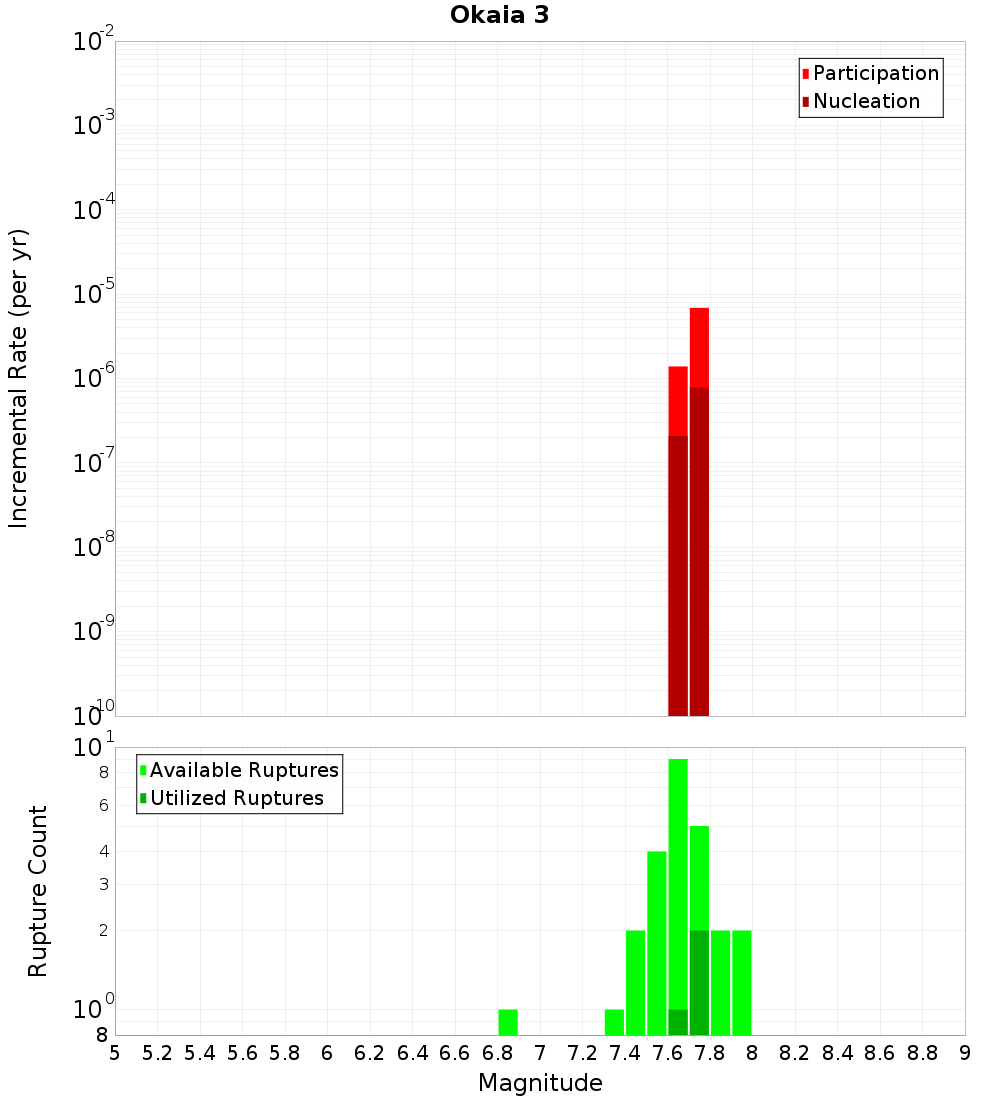 Okaia 3

Participation
Nucleation

Incremental Rate (per yr)

$10^{-2}$
$10^{-3}$
$10^{-4}$
$10^{-5}$
$10^{-6}$
$10^{-7}$
$10^{-8}$
$10^{-9}$
$10^{-10}$

Available Ruptures
Utilized Ruptures

Rupture Count

$10^{1}$
8
6
4
3
2
$10^{0}$
8

5 5.2 5.4 5.6 5.8 6 6.2 6.4 6.6 6.8 7 7.2 7.4 7.6 7.8 8 8.2 8.4 8.6 8.8 9

Magnitude